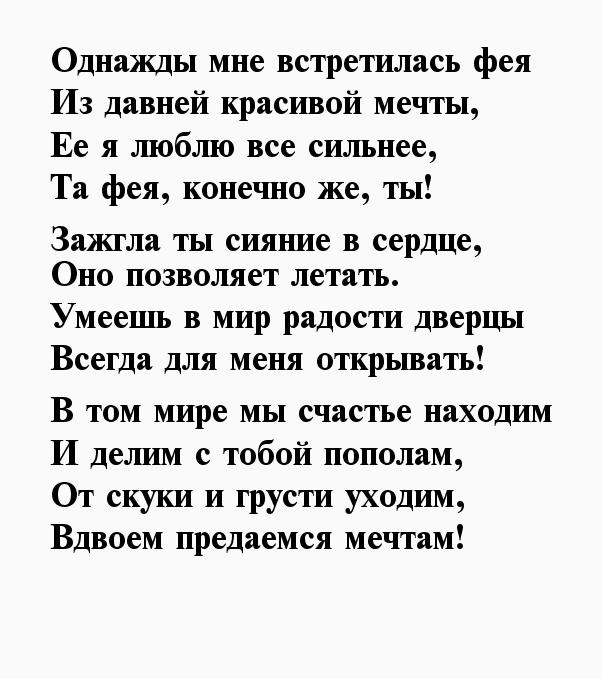 Однажды мне встретилась фея
Из давней красивой мечты,
Ее я люблю все сильнее,
Та фея, конечно же, ты!

Зажгла ты сияние в сердце,
Оно позволяет летать.
Умеешь в мир радости дверцы
Всегда для меня открывать!

В том мире мы счастье находим
И делим с тобой пополам,
От скуки и грусти уходим,
Вдвоем предаемся мечтам!